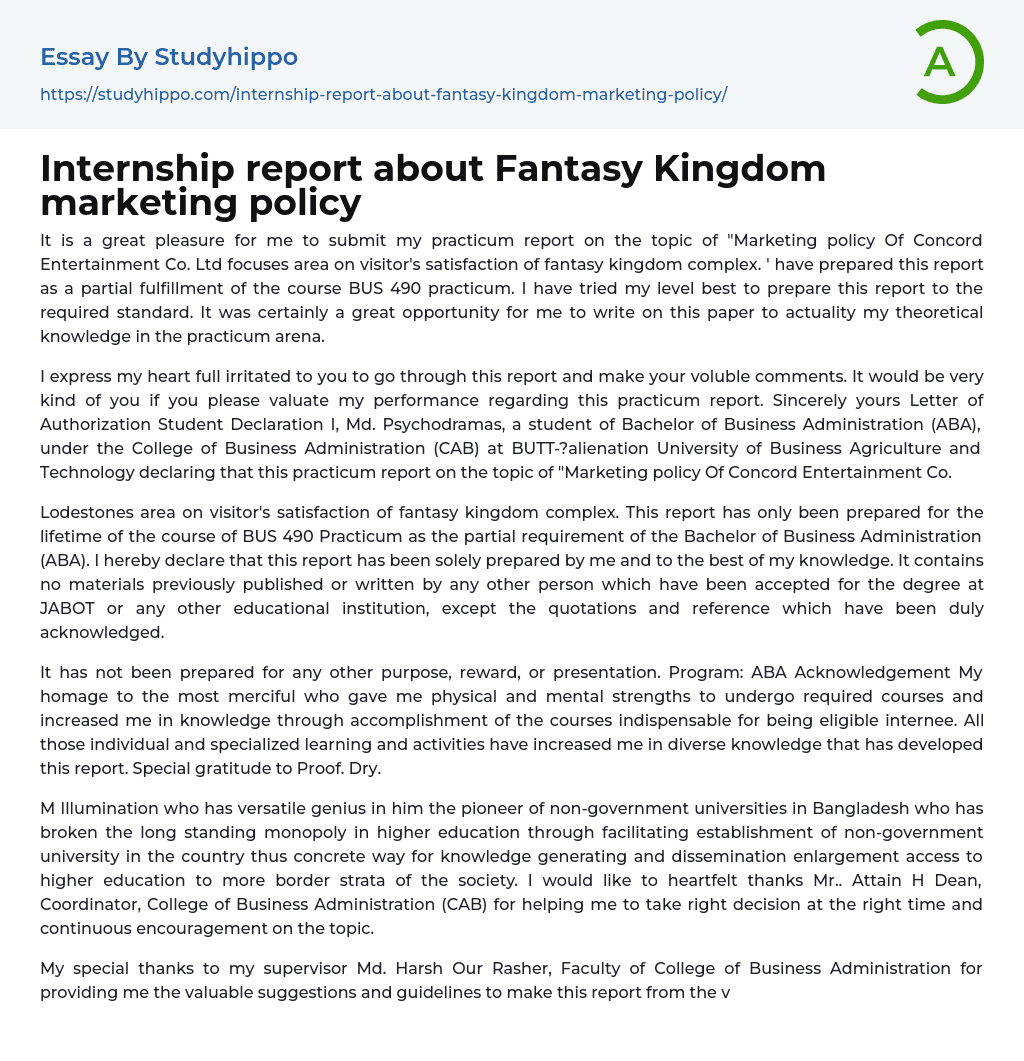 Essay By Studyhippo

https://studyhippo.com/internship-report-about-fantasy-kingdom-marketing-policy/

A

Internship report about Fantasy Kingdom marketing policy

It is a great pleasure for me to submit my practicum report on the topic of "Marketing policy Of Concord Entertainment Co. Ltd focuses area on visitor's satisfaction of fantasy kingdom complex. ' have prepared this report as a partial fulfillment of the course BUS 490 practicum. I have tried my level best to prepare this report to the required standard. It was certainly a great opportunity for me to write on this paper to actuality my theoretical knowledge in the practicum arena.

I express my heart full irritated to you to go through this report and make your voluble comments. It would be very kind of you if you please valuate my performance regarding this practicum report. Sincerely yours Letter of Authorization Student Declaration I, Md. Psychodramas, a student of Bachelor of Business Administration (ABA), under the College of Business Administration (CAB) at BUTT-?alienation University of Business Agriculture and Technology declaring that this practicum report on the topic of "Marketing policy Of Concord Entertainment Co.

Lodestones area on visitor's satisfaction of fantasy kingdom complex. This report has only been prepared for the lifetime of the course of BUS 490 Practicum as the partial requirement of the Bachelor of Business Administration (ABA). I hereby declare that this report has been solely prepared by me and to the best of my knowledge. It contains no materials previously published or written by any other person which have been accepted for the degree at JABOT or any other educational institution, except the quotations and reference which have been duly acknowledged.

It has not been prepared for any other purpose, reward, or presentation. Program: ABA Acknowledgement My homage to the most merciful who gave me physical and mental strengths to undergo required courses and increased me in knowledge through accomplishment of the courses indispensable for being eligible internee. All those individual and specialized learning and activities have increased me in diverse knowledge that has developed this report. Special gratitude to Proof. Dry.

M Illumination who has versatile genius in him the pioneer of non-government universities in Bangladesh who has broken the long standing monopoly in higher education through facilitating establishment of non-government university in the country thus concrete way for knowledge generating and dissemination enlargement access to higher education to more border strata of the society. I would like to heartfelt thanks Mr.. Attain H Dean, Coordinator, College of Business Administration (CAB) for helping me to take right decision at the right time and continuous encouragement on the topic.

My special thanks to my supervisor Md. Harsh Our Rasher, Faculty of College of Business Administration for providing me the valuable suggestions and guidelines to make this report from the v